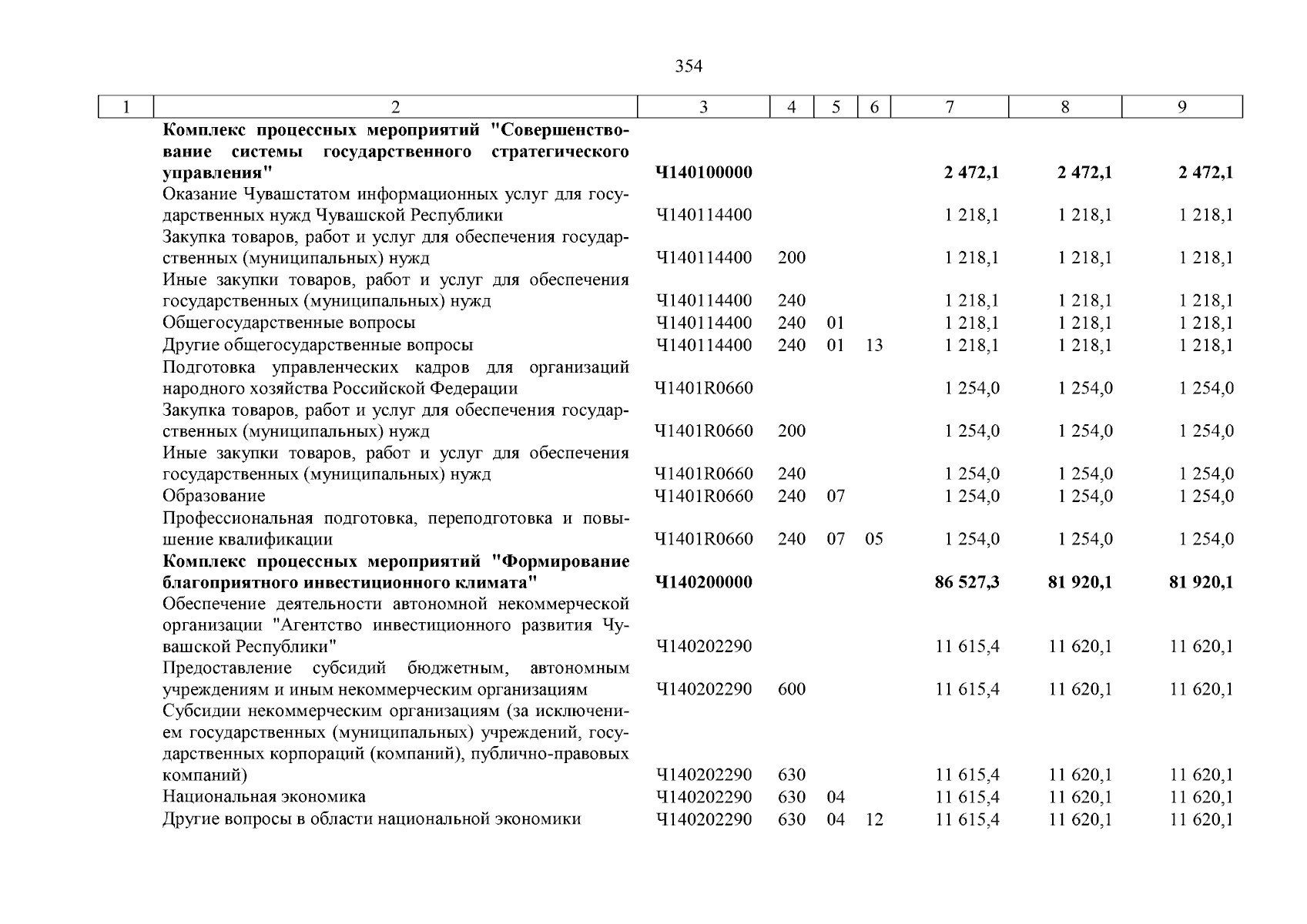 354

| 1 | 2 | 3 | 4 | 5 | 6 | 7 | 8 | 9 |
|---|---|---|---|---|---|---|---|---|
| | **Комплекс процессных мероприятий "Совершенствование системы государственного стратегического управления"** | **Ч140100000** | | | | **2 472,1** | **2 472,1** | **2 472,1** |
| | Оказание Чувашстатом информационных услуг для государственных нужд Чувашской Республики | Ч140114400 | | | | 1 218,1 | 1 218,1 | 1 218,1 |
| | Закупка товаров, работ и услуг для обеспечения государственных (муниципальных) нужд | Ч140114400 | 200 | | | 1 218,1 | 1 218,1 | 1 218,1 |
| | Иные закупки товаров, работ и услуг для обеспечения государственных (муниципальных) нужд | Ч140114400 | 240 | | | 1 218,1 | 1 218,1 | 1 218,1 |
| | Общегосударственные вопросы | Ч140114400 | 240 | 01 | | 1 218,1 | 1 218,1 | 1 218,1 |
| | Другие общегосударственные вопросы | Ч140114400 | 240 | 01 | 13 | 1 218,1 | 1 218,1 | 1 218,1 |
| | Подготовка управленческих кадров для организаций народного хозяйства Российской Федерации | Ч1401R0660 | | | | 1 254,0 | 1 254,0 | 1 254,0 |
| | Закупка товаров, работ и услуг для обеспечения государственных (муниципальных) нужд | Ч1401R0660 | 200 | | | 1 254,0 | 1 254,0 | 1 254,0 |
| | Иные закупки товаров, работ и услуг для обеспечения государственных (муниципальных) нужд | Ч1401R0660 | 240 | | | 1 254,0 | 1 254,0 | 1 254,0 |
| | Образование | Ч1401R0660 | 240 | 07 | | 1 254,0 | 1 254,0 | 1 254,0 |
| | Профессиональная подготовка, переподготовка и повышение квалификации | Ч1401R0660 | 240 | 07 | 05 | 1 254,0 | 1 254,0 | 1 254,0 |
| | **Комплекс процессных мероприятий "Формирование благоприятного инвестиционного климата"** | **Ч140200000** | | | | **86 527,3** | **81 920,1** | **81 920,1** |
| | Обеспечение деятельности автономной некоммерческой организации "Агентство инвестиционного развития Чувашской Республики" | Ч140202290 | | | | 11 615,4 | 11 620,1 | 11 620,1 |
| | Предоставление субсидий бюджетным, автономным учреждениям и иным некоммерческим организациям | Ч140202290 | 600 | | | 11 615,4 | 11 620,1 | 11 620,1 |
| | Субсидии некоммерческим организациям (за исключением государственных (муниципальных) учреждений, государственных корпораций (компаний), публично-правовых компаний) | Ч140202290 | 630 | | | 11 615,4 | 11 620,1 | 11 620,1 |
| | Национальная экономика | Ч140202290 | 630 | 04 | | 11 615,4 | 11 620,1 | 11 620,1 |
| | Другие вопросы в области национальной экономики | Ч140202290 | 630 | 04 | 12 | 11 615,4 | 11 620,1 | 11 620,1 |